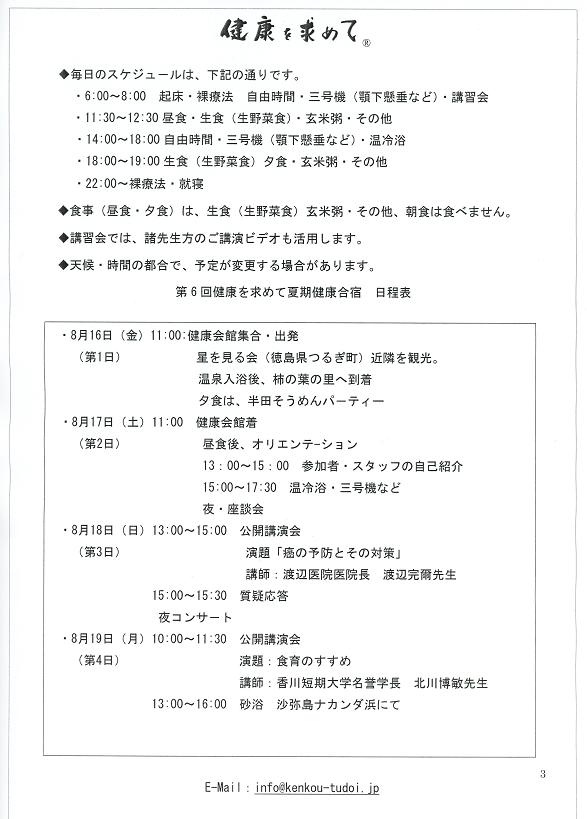 健康を求めて®

◆毎日のスケジュールは、下記の通りです。

・6:00～8:00　起床・裸療法　自由時間・三号機（顎下懸垂など）・講習会

・11:30～12:30 昼食・生食（生野菜食）・玄米粥・その他

・14:00～18:00 自由時間・三号機（顎下懸垂など）・温冷浴

・18:00～19:00 生食（生野菜食）夕食・玄米粥・その他

・22:00～裸療法・就寝

◆食事（昼食・夕食）は、生食（生野菜食）玄米粥・その他、朝食は食べません。

◆講習会では、諸先生方のご講演ビデオも活用します。

◆天候・時間の都合で、予定が変更する場合があります。

第6回健康を求めて夏期健康合宿　日程表

・8月16日（金）11:00:健康会館集合・出発
（第1日）　星を見る会（徳島県つるぎ町）近隣を観光。
温泉入浴後、柿の葉の里へ到着
夕食は、半田そうめんパーティー

・8月17日（土）11:00　健康会館着
（第2日）　昼食後、オリエンテーション
13：00～15：00　参加者・スタッフの自己紹介
15:00～17:30　温冷浴・三号機など
夜・座談会

・8月18日（日）13:00～15:00　公開講演会
（第3日）　演題「癌の予防とその対策」
講師：渡辺医院医院長　渡辺完爾先生
15:00～15:30　質疑応答
夜コンサート

・8月19日（月）10:00～11:30　公開講演会
（第4日）　演題：食育のすすめ
講師：香川短期大学名誉学長　北川博敏先生
13:00～16:00　砂浴　沙弥島ナカンダ浜にて

3

E-Mail：info@kenkou-tudoi.jp